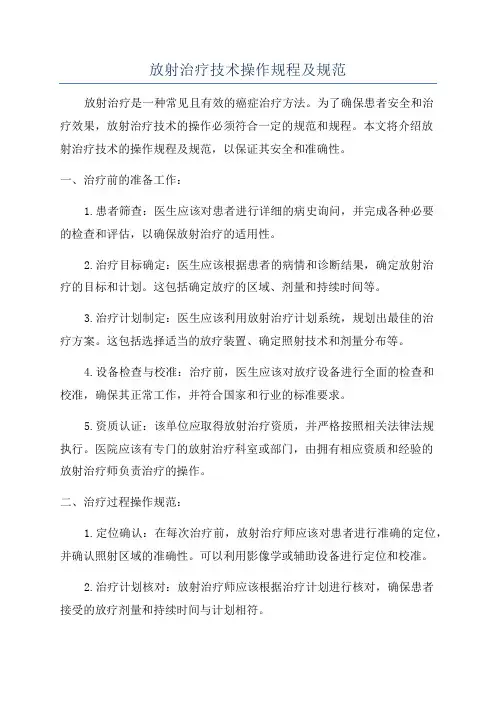 放射治疗技术操作规程及规范

放射治疗是一种常见且有效的癌症治疗方法。为了确保患者安全和治疗效果，放射治疗技术的操作必须符合一定的规范和规程。本文将介绍放射治疗技术的操作规程及规范，以保证其安全和准确性。

一、治疗前的准备工作：

1. 患者筛查：医生应该对患者进行详细的病史询问，并完成各种必要的检查和评估，以确保放射治疗的适用性。

2. 治疗目标确定：医生应该根据患者的病情和诊断结果，确定放射治疗的目标和计划。这包括确定放疗的区域、剂量和持续时间等。

3. 治疗计划制定：医生应该利用放射治疗计划系统，规划出最佳的治疗方案。这包括选择适当的放疗装置、确定照射技术和剂量分布等。

4. 设备检查与校准：治疗前，医生应该对放疗设备进行全面的检查和校准，确保其正常工作，并符合国家和行业的标准要求。

5. 资质认证：该单位应取得放射治疗资质，并严格按照相关法律法规执行。医院应该有专门的放射治疗科室或部门，由拥有相应资质和经验的放射治疗师负责治疗的操作。

二、治疗过程操作规范：

1. 定位确认：在每次治疗前，放射治疗师应该对患者进行准确的定位，并确认照射区域的准确性。可以利用影像学或辅助设备进行定位和校准。

2. 治疗计划核对：放射治疗师应该根据治疗计划进行核对，确保患者接受的放疗剂量和持续时间与计划相符。